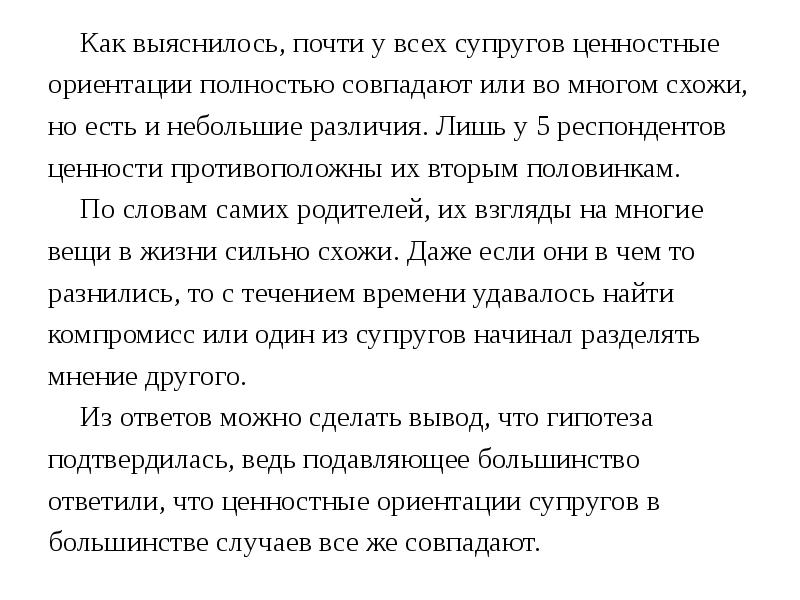 Как выяснилось, почти у всех супругов ценностные ориентации полностью совпадают или во многом схожи, но есть и небольшие различия. Лишь у 5 респондентов ценности противоположны их вторым половинкам.

По словам самих родителей, их взгляды на многие вещи в жизни сильно схожи. Даже если они в чем то разнились, то с течением времени удавалось найти компромисс или один из супругов начинал разделять мнение другого.

Из ответов можно сделать вывод, что гипотеза подтвердилась, ведь подавляющее большинство ответили, что ценностные ориентации супругов в большинстве случаев все же совпадают.